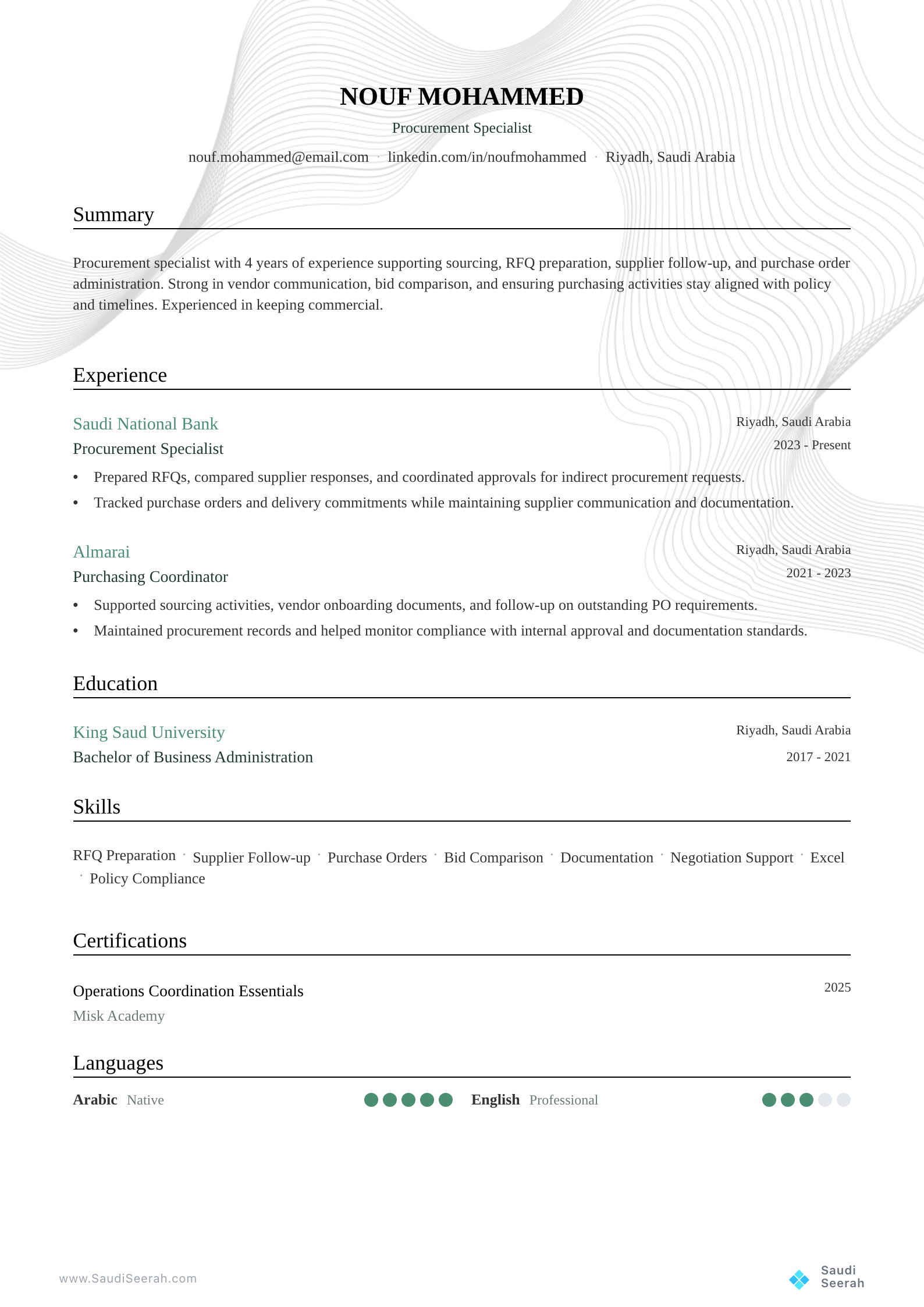 NOUF MOHAMMED
Procurement Specialist
nouf.mohammed@email.com · linkedin.com/in/noufmohammed · Riyadh, Saudi Arabia

Summary

Procurement specialist with 4 years of experience supporting sourcing, RFQ preparation, supplier follow-up, and purchase order administration. Strong in vendor communication, bid comparison, and ensuring purchasing activities stay aligned with policy and timelines. Experienced in keeping commercial.

Experience

Saudi National Bank
Riyadh, Saudi Arabia
Procurement Specialist
2023 - Present
• Prepared RFQs, compared supplier responses, and coordinated approvals for indirect procurement requests.
• Tracked purchase orders and delivery commitments while maintaining supplier communication and documentation.

Almarai
Riyadh, Saudi Arabia
Purchasing Coordinator
2021 - 2023
• Supported sourcing activities, vendor onboarding documents, and follow-up on outstanding PO requirements.
• Maintained procurement records and helped monitor compliance with internal approval and documentation standards.

Education

King Saud University
Riyadh, Saudi Arabia
Bachelor of Business Administration
2017 - 2021

Skills

RFQ Preparation · Supplier Follow-up · Purchase Orders · Bid Comparison · Documentation · Negotiation Support · Excel · Policy Compliance

Certifications

Operations Coordination Essentials
2025
Misk Academy

Languages

Arabic Native
English Professional

www.SaudiSeerah.com
Saudi Seerah